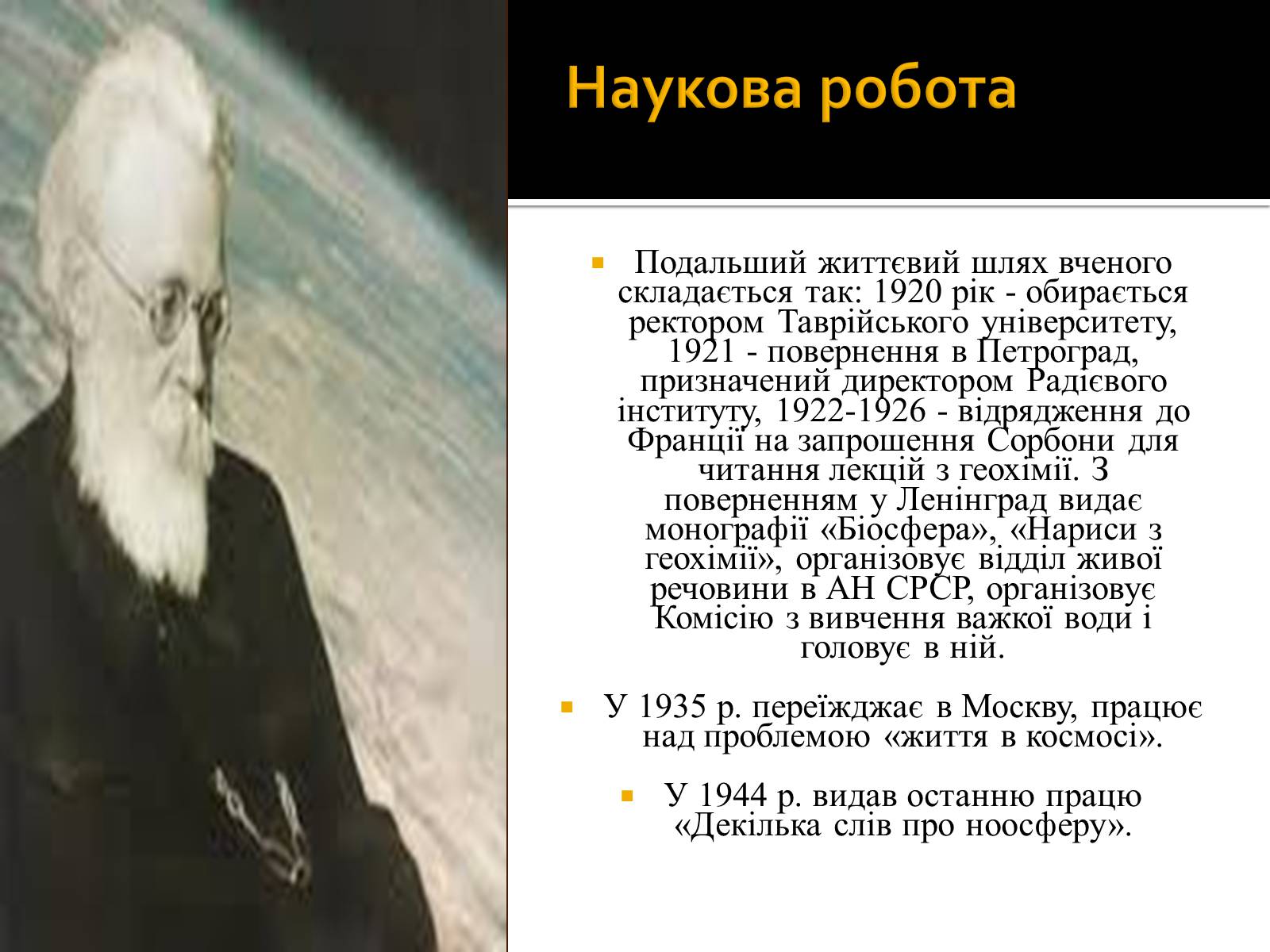 Наукова робота

Подальший життєвий шлях вченого складається так: 1920 рік - обирається ректором Таврійського університету, 1921 - повернення в Петроград, призначений директором Радієвого інституту, 1922-1926 - відрядження до Франції на запрошення Сорбони для читання лекцій з геохімії. З поверненням у Ленінград видає монографії «Біосфера», «Нариси з геохімії», організовує відділ живої речовини в АН СРСР, організовує Комісію з вивчення важкої води і головує в ній.

У 1935 р. переїжджає в Москву, працює над проблемою «життя в космосі».

У 1944 р. видав останню працю «Декілька слів про ноосферу».